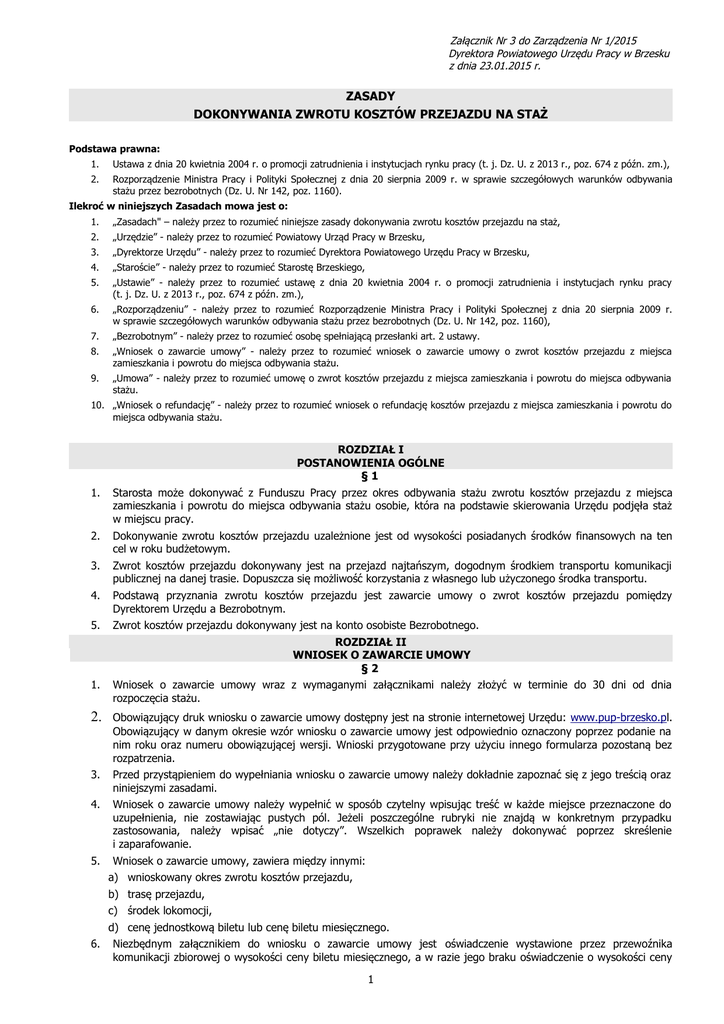 Załącznik Nr 3 do Zarządzenia Nr 1/2015
Dyrektora Powiatowego Urzędu Pracy w Brzesku
z dnia 23.01.2015 r.

ZASADY
DOKONYWANIA ZWROTU KOSZTÓW PRZEJAZDU NA STAŻ

Podstawa prawna:
1. Ustawa z dnia 20 kwietnia 2004 r. o promocji zatrudnienia i instytucjach rynku pracy (t. j. Dz. U. z 2013 r., poz. 674 z późn. zm.),
2. Rozporządzenie Ministra Pracy i Polityki Społecznej z dnia 20 sierpnia 2009 r. w sprawie szczegółowych warunków odbywania stażu przez bezrobotnych (Dz. U. Nr 142, poz. 1160).

Ilekroć w niniejszych Zasadach mowa jest o:
1. „Zasadach" – należy przez to rozumieć niniejsze zasady dokonywania zwrotu kosztów przejazdu na staż,
2. „Urzędzie" - należy przez to rozumieć Powiatowy Urząd Pracy w Brzesku,
3. „Dyrektorze Urzędu" - należy przez to rozumieć Dyrektora Powiatowego Urzędu Pracy w Brzesku,
4. „Staroście" - należy przez to rozumieć Starostę Brzeskiego,
5. „Ustawie" - należy przez to rozumieć ustawę z dnia 20 kwietnia 2004 r. o promocji zatrudnienia i instytucjach rynku pracy (t. j. Dz. U. z 2013 r., poz. 674 z późn. zm.),
6. „Rozporządzeniu" - należy przez to rozumieć Rozporządzenie Ministra Pracy i Polityki Społecznej z dnia 20 sierpnia 2009 r. w sprawie szczegółowych warunków odbywania stażu przez bezrobotnych (Dz. U. Nr 142, poz. 1160),
7. „Bezrobotnym" - należy przez to rozumieć osobę spełniającą przesłanki art. 2 ustawy.
8. „Wniosek o zawarcie umowy" - należy przez to rozumieć wniosek o zawarcie umowy o zwrot kosztów przejazdu z miejsca zamieszkania i powrotu do miejsca odbywania stażu.
9. „Umowa" - należy przez to rozumieć umowę o zwrot kosztów przejazdu z miejsca zamieszkania i powrotu do miejsca odbywania stażu.
10. „Wniosek o refundację" - należy przez to rozumieć wniosek o refundację kosztów przejazdu z miejsca zamieszkania i powrotu do miejsca odbywania stażu.

ROZDZIAŁ I
POSTANOWIENIA OGÓLNE
§ 1
1. Starosta może dokonywać z Funduszu Pracy przez okres odbywania stażu zwrotu kosztów przejazdu z miejsca zamieszkania i powrotu do miejsca odbywania stażu osobie, która na podstawie skierowania Urzędu podjęła staż w miejscu pracy.
2. Dokonywanie zwrotu kosztów przejazdu uzależnione jest od wysokości posiadanych środków finansowych na ten cel w roku budżetowym.
3. Zwrot kosztów przejazdu dokonywany jest na przejazd najtańszym, dogodnym środkiem transportu komunikacji publicznej na danej trasie. Dopuszcza się możliwość korzystania z własnego lub użyczonego środka transportu.
4. Podstawą przyznania zwrotu kosztów przejazdu jest zawarcie umowy o zwrot kosztów przejazdu pomiędzy Dyrektorem Urzędu a Bezrobotnym.
5. Zwrot kosztów przejazdu dokonywany jest na konto osobiste Bezrobotnego.

ROZDZIAŁ II
WNIOSEK O ZAWARCIE UMOWY
§ 2
1. Wniosek o zawarcie umowy wraz z wymaganymi załącznikami należy złożyć w terminie do 30 dni od dnia rozpoczęcia stażu.
2. Obowiązujący druk wniosku o zawarcie umowy dostępny jest na stronie internetowej Urzędu: www.pup-brzesko.pl. Obowiązujący w danym okresie wzór wniosku o zawarcie umowy jest odpowiednio oznaczony poprzez podanie na nim roku oraz numeru obowiązującej wersji. Wnioski przygotowane przy użyciu innego formularza pozostaną bez rozpatrzenia.
3. Przed przystąpieniem do wypełniania wniosku o zawarcie umowy należy dokładnie zapoznać się z jego treścią oraz niniejszymi zasadami.
4. Wniosek o zawarcie umowy należy wypełnić w sposób czytelny wpisując treść w każde miejsce przeznaczone do uzupełnienia, nie zostawiając pustych pól. Jeżeli poszczególne rubryki nie znajdą w konkretnym przypadku zastosowania, należy wpisać „nie dotyczy". Wszelkich poprawek należy dokonywać poprzez skreślenie i zaparafowanie.
5. Wniosek o zawarcie umowy, zawiera między innymi:
a) wnioskowany okres zwrotu kosztów przejazdu,
b) trasę przejazdu,
c) środek lokomocji,
d) cenę jednostkową biletu lub cenę biletu miesięcznego.
6. Niezbędnym załącznikiem do wniosku o zawarcie umowy jest oświadczenie wystawione przez przewoźnika komunikacji zbiorowej o wysokości ceny biletu miesięcznego, a w razie jego braku oświadczenie o wysokości ceny

1